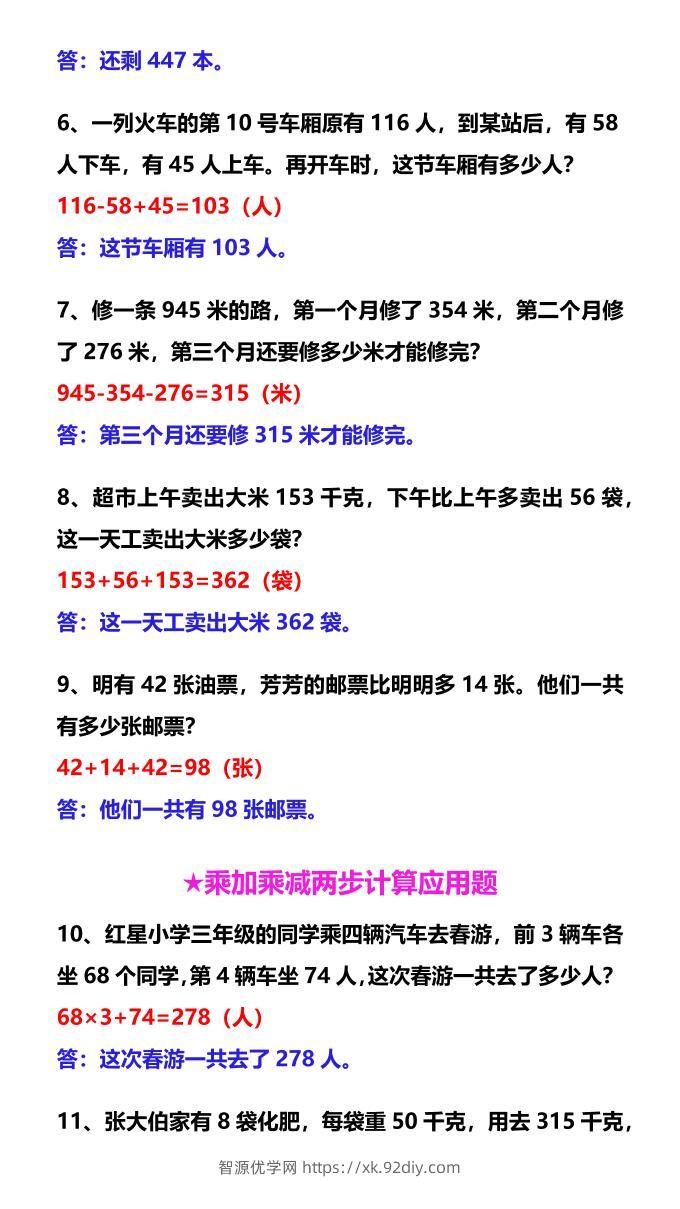 答：还剩 447 本。

6、一列火车的第 10 号车厢原有 116 人，到某站后，有 58 人下车，有 45 人上车。再开车时，这节车厢有多少人?

116-58+45=103（人）

答：这节车厢有 103 人。

7、修一条 945 米的路，第一个月修了 354 米，第二个月修了 276 米，第三个月还要修多少米才能修完?

945-354-276=315（米）

答：第三个月还要修 315 米才能修完。

8、超市上午卖出大米 153 千克，下午比上午多卖出 56 袋，这一天工卖出大米多少袋?

153+56+153=362（袋）

答：这一天工卖出大米 362 袋。

9、明有 42 张油票，芳芳的邮票比明明多 14 张。他们一共有多少张邮票?

42+14+42=98（张）

答：他们一共有 98 张邮票。

★乘加乘减两步计算应用题

10、红星小学三年级的同学乘四辆汽车去春游，前 3 辆车各坐 68 个同学，第 4 辆车坐 74 人，这次春游一共去了多少人?

68×3+74=278（人）

答：这次春游一共去了 278 人。

11、张大伯家有 8 袋化肥，每袋重 50 千克，用去 315 千克，

智源优学网 https://xk.92diy.com